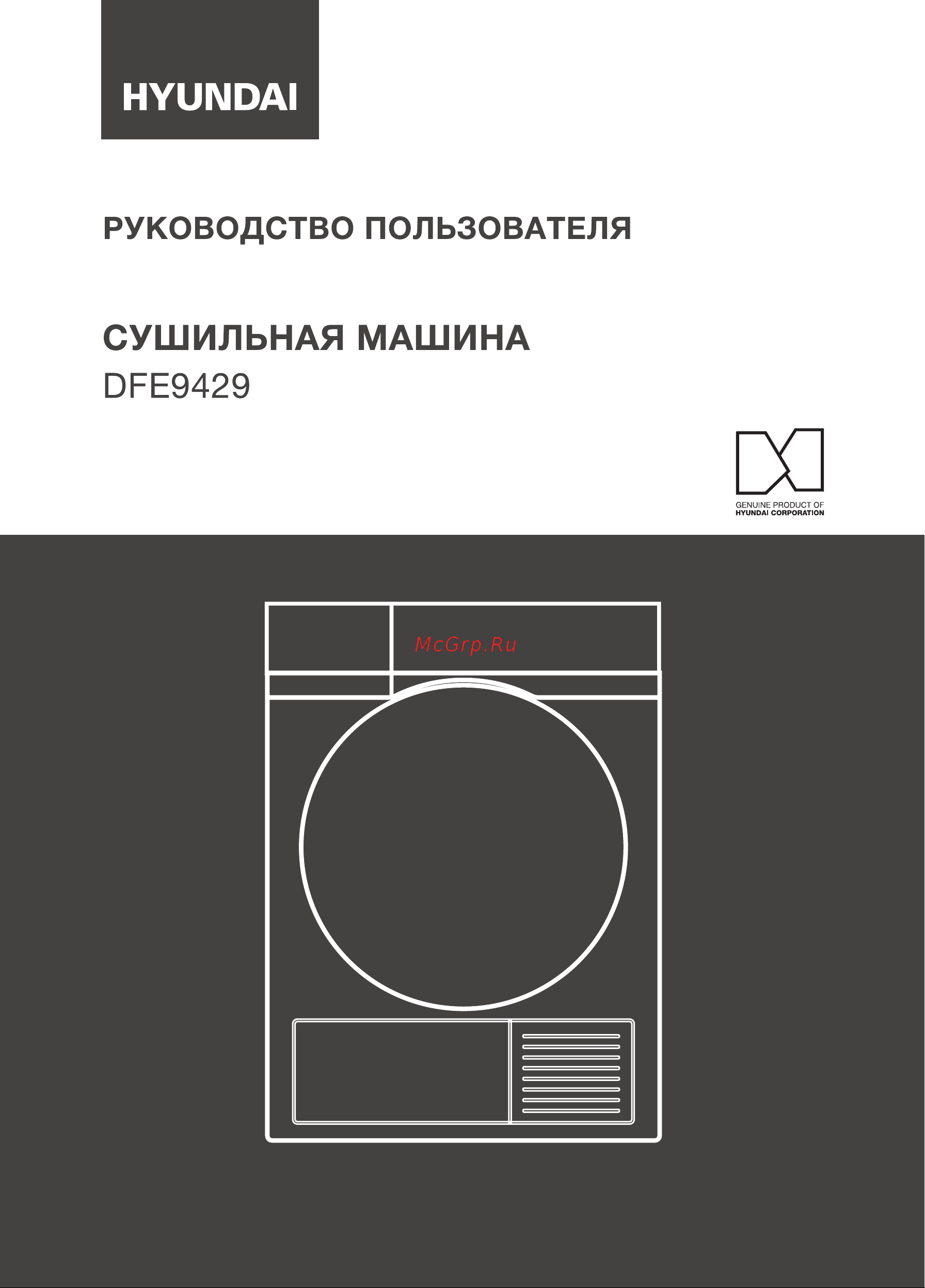 HYUNDAI

РУКОВОДСТВО ПОЛЬЗОВАТЕЛЯ

СУШИЛЬНАЯ МАШИНА
DFE9429

GENUINE PRODUCT OF
HYUNDAI CORPORATION

McGrp.Ru